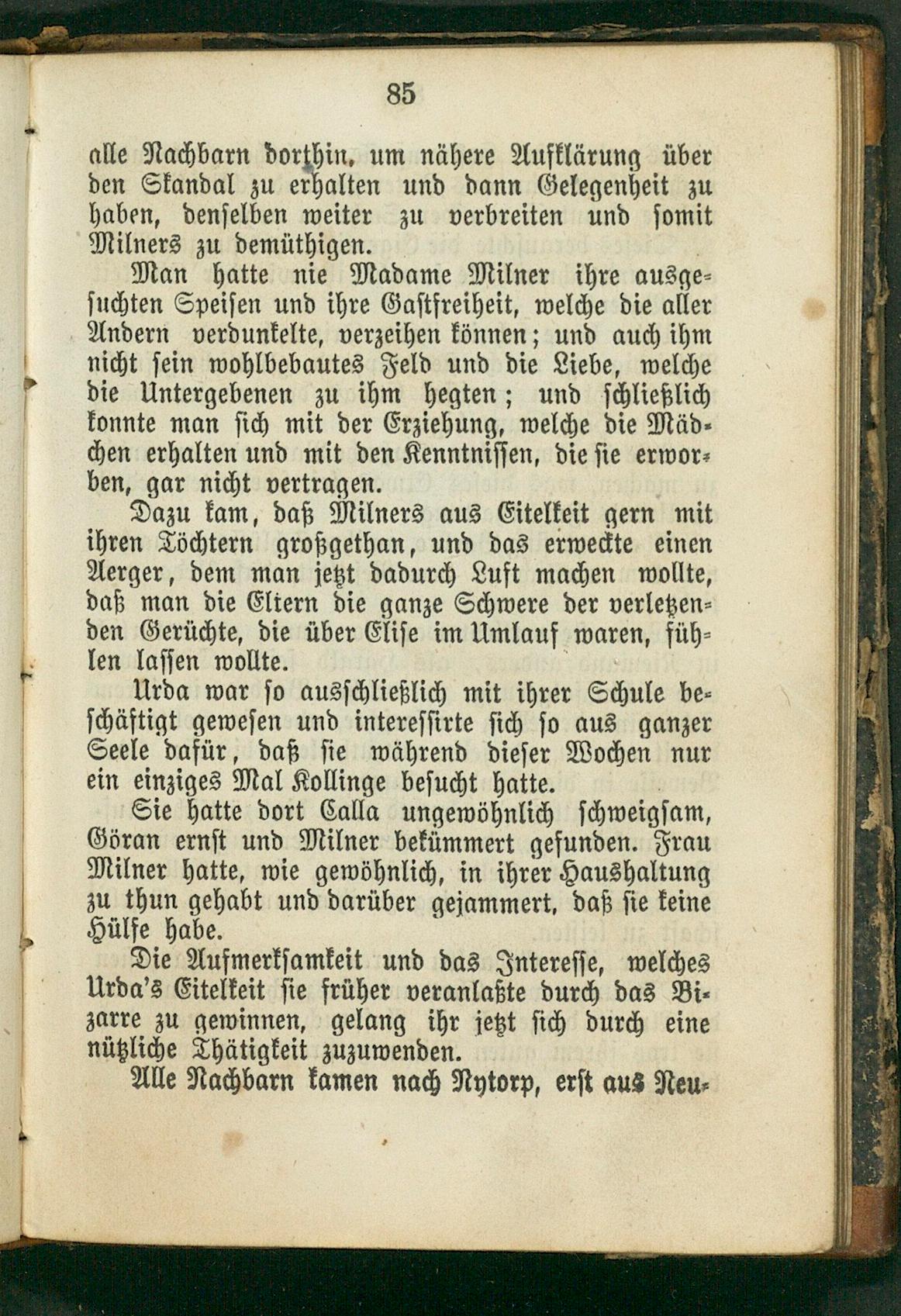 85

alle Nachbarn dorthin, um nähere Aufklärung über den Skandal zu erhalten und dann Gelegenheit zu haben, denselben weiter zu verbreiten und somit Milners zu demüthigen.

Man hatte nie Madame Milner ihre ausgesuchten Speisen und ihre Gastfreiheit, welche die aller Andern verdunkelte, verzeihen können; und auch ihm nicht sein wohlbebautes Feld und die Liebe, welche die Untergebenen zu ihm hegten; und schließlich konnte man sich mit der Erziehung, welche die Mädchen erhalten und mit den Kenntnissen, die sie erworben, gar nicht vertragen.

Dazu kam, daß Milners aus Eitelkeit gern mit ihren Töchtern großgethan, und das erweckte einen Aerger, dem man jetzt dadurch Luft machen wollte, daß man die Eltern die ganze Schwere der verletzenden Gerüchte, die über Elise im Umlauf waren, fühlen lassen wollte.

Urda war so ausschließlich mit ihrer Schule beschäftigt gewesen und interessirte sich so aus ganzer Seele dafür, daß sie während dieser Wochen nur ein einziges Mal Kollinge besucht hatte.

Sie hatte dort Calla ungewöhnlich schweigsam, Göran ernst und Milner bekümmert gefunden. Frau Milner hatte, wie gewöhnlich, in ihrer Haushaltung zu thun gehabt und darüber gejammert, daß sie keine Hülfe habe.

Die Aufmerksamkeit und das Interesse, welches Urda's Eitelkeit sie früher veranlaßte durch das Bizarre zu gewinnen, gelang ihr jetzt sich durch eine nützliche Thätigkeit zuzuwenden.

Alle Nachbarn kamen nach Nytorp, erst aus Neu-